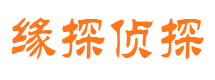 缘探侦探